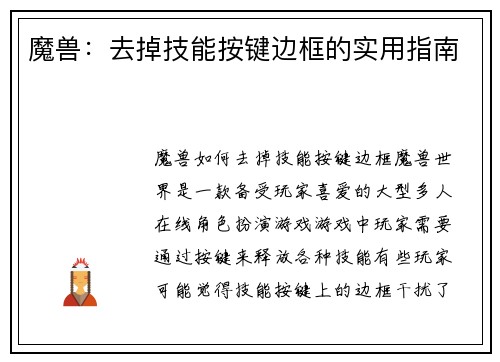 魔兽：去掉技能按键边框的实用指南

魔兽如何去掉技能按键边框魔兽世界是一款备受玩家喜爱的大型多人在线角色扮演游戏游戏中玩家需要通过按键来释放各种技能有些玩家可能觉得技能按键上的边框干扰了